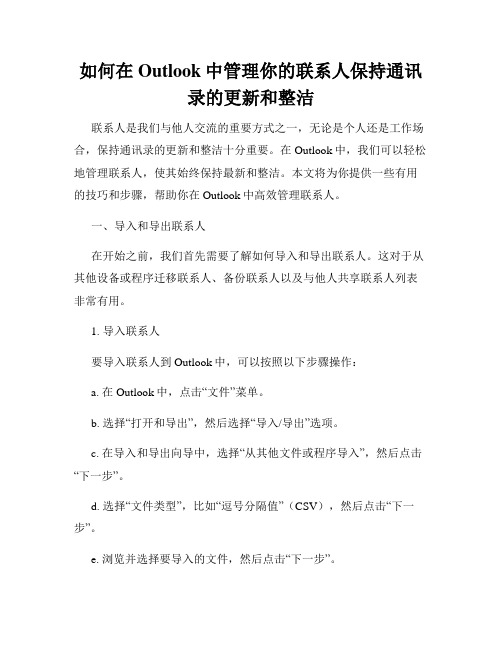 如何在 Outlook 中管理你的联系人保持通讯录的更新和整洁

联系人是我们与他人交流的重要方式之一，无论是个人还是工作场合，保持通讯录的更新和整洁十分重要。在 Outlook 中，我们可以轻松地管理联系人，使其始终保持最新和整洁。本文将为你提供一些有用的技巧和步骤，帮助你在 Outlook 中高效管理联系人。

一、导入和导出联系人

在开始之前，我们首先需要了解如何导入和导出联系人。这对于从其他设备或程序迁移联系人、备份联系人以及与他人共享联系人列表非常有用。

1. 导入联系人

要导入联系人到 Outlook 中，可以按照以下步骤操作：

a. 在 Outlook 中，点击“文件”菜单。

b. 选择“打开和导出”，然后选择“导入/导出”选项。

c. 在导入和导出向导中，选择“从其他文件或程序导入”，然后点击“下一步”。

d. 选择“文件类型”，比如“逗号分隔值”（CSV），然后点击“下一步”。

e. 浏览并选择要导入的文件，然后点击“下一步”。